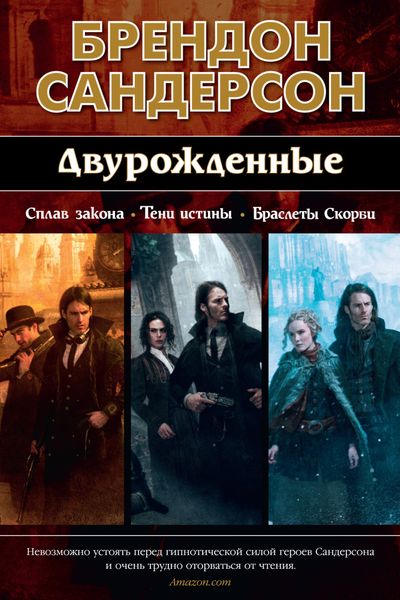 БРЕНДОН САНДЕРСОН

Двурожденные

Сплав закона • Тени истины • Браслеты Скорби

Невозможно устоять перед гипнотической силой героев Сандерсона и очень трудно оторваться от чтения.
Amazon.com